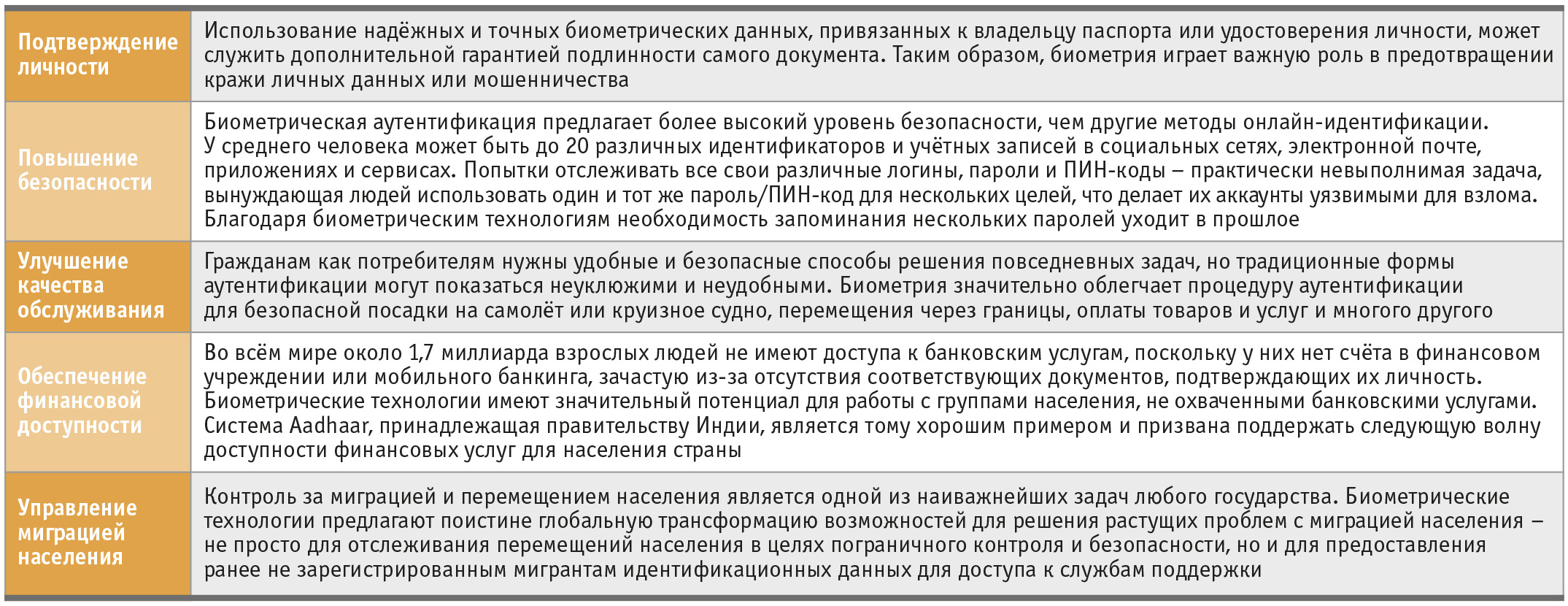 | | |
|---|---|
| Подтверждение личности | Использование надёжных и точных биометрических данных, привязанных к владельцу паспорта или удостоверения личности, может служить дополнительной гарантией подлинности самого документа. Таким образом, биометрия играет важную роль в предотвращении кражи личных данных или мошенничества |
| Повышение безопасности | Биометрическая аутентификация предлагает более высокий уровень безопасности, чем другие методы онлайн-идентификации. У среднего человека может быть до 20 различных идентификаторов и учётных записей в социальных сетях, электронной почте, приложениях и сервисах. Попытки отслеживать все свои различные логины, пароли и ПИН-коды – практически невыполнимая задача, вынуждающая людей использовать один и тот же пароль/ПИН-код для нескольких целей, что делает их аккаунты уязвимыми для взлома. Благодаря биометрическим технологиям необходимость запоминания нескольких паролей уходит в прошлое |
| Улучшение качества обслуживания | Гражданам как потребителям нужны удобные и безопасные способы решения повседневных задач, но традиционные формы аутентификации могут показаться неуклюжими и неудобными. Биометрия значительно облегчает процедуру аутентификации для безопасной посадки на самолёт или круизное судно, перемещения через границы, оплаты товаров и услуг и многого другого |
| Обеспечение финансовой доступности | Во всём мире около 1,7 миллиарда взрослых людей не имеют доступа к банковским услугам, поскольку у них нет счёта в финансовом учреждении или мобильного банкинга, зачастую из-за отсутствия соответствующих документов, подтверждающих их личность. Биометрические технологии имеют значительный потенциал для работы с группами населения, не охваченными банковскими услугами. Система Aadhaar, принадлежащая правительству Индии, является тому хорошим примером и призвана поддержать следующую волну доступности финансовых услуг для населения страны |
| Управление миграцией населения | Контроль за миграцией и перемещением населения является одной из наиважнейших задач любого государства. Биометрические технологии предлагают поистине глобальную трансформацию возможностей для решения растущих проблем с миграцией населения – не просто для отслеживания перемещений населения в целях пограничного контроля и безопасности, но и для предоставления ранее не зарегистрированным мигрантам идентификационных данных для доступа к службам поддержки |